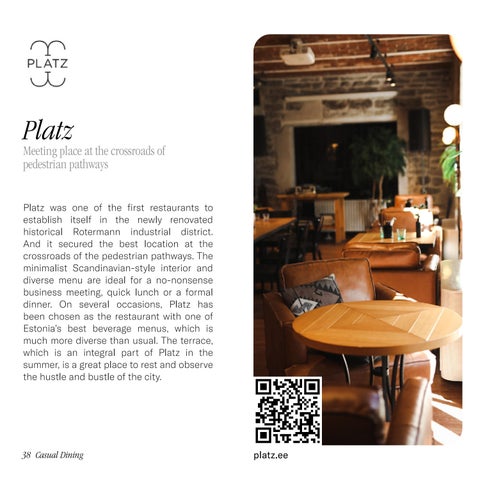 PLATZ

Platz

Meeting place at the crossroads of pedestrian pathways

Platz was one of the first restaurants to establish itself in the newly renovated historical Rotermann industrial district. And it secured the best location at the crossroads of the pedestrian pathways. The minimalist Scandinavian-style interior and diverse menu are ideal for a no-nonsense business meeting, quick lunch or a formal dinner. On several occasions, Platz has been chosen as the restaurant with one of Estonia's best beverage menus, which is much more diverse than usual. The terrace, which is an integral part of Platz in the summer, is a great place to rest and observe the hustle and bustle of the city.

38 Casual Dining

platz.ee